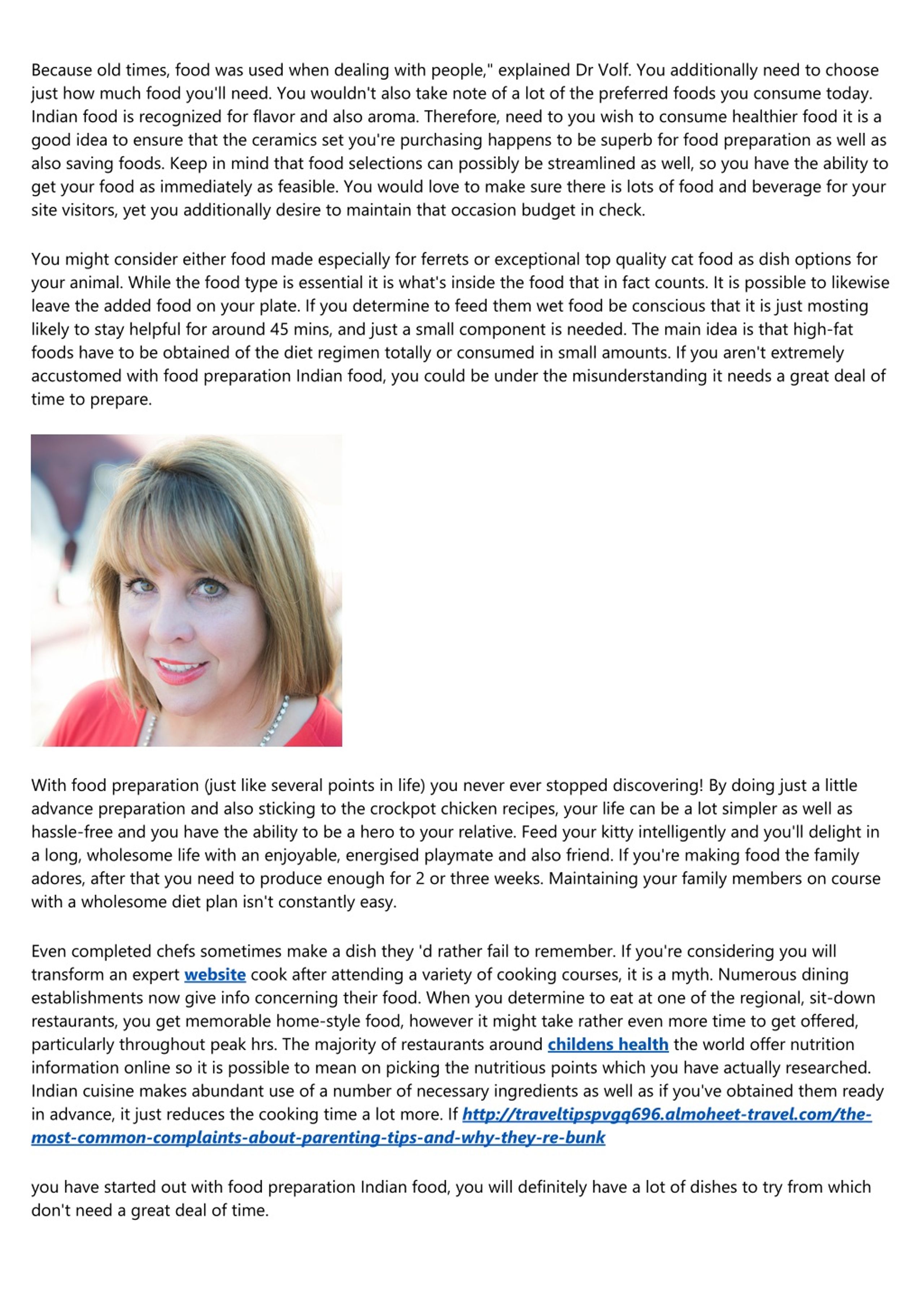 Because old times, food was used when dealing with people," explained Dr Volf. You additionally need to choose just how much food you'll need. You wouldn't also take note of a lot of the preferred foods you consume today. Indian food is recognized for flavor and also aroma. Therefore, need to you wish to consume healthier food it is a good idea to ensure that the ceramics set you're purchasing happens to be superb for food preparation as well as also saving foods. Keep in mind that food selections can possibly be streamlined as well, so you have the ability to get your food as immediately as feasible. You would love to make sure there is lots of food and beverage for your site visitors, yet you additionally desire to maintain that occasion budget in check.

You might consider either food made especially for ferrets or exceptional top quality cat food as dish options for your animal. While the food type is essential it is what's inside the food that in fact counts. It is possible to likewise leave the added food on your plate. If you determine to feed them wet food be conscious that it is just mosting likely to stay helpful for around 45 mins, and just a small component is needed. The main idea is that high-fat foods have to be obtained of the diet regimen totally or consumed in small amounts. If you aren't extremely accustomed with food preparation Indian food, you could be under the misunderstanding it needs a great deal of time to prepare.

With food preparation (just like several points in life) you never ever stopped discovering! By doing just a little advance preparation and also sticking to the crockpot chicken recipes, your life can be a lot simpler as well as hassle-free and you have the ability to be a hero to your relative. Feed your kitty intelligently and you'll delight in a long, wholesome life with an enjoyable, energised playmate and also friend. If you're making food the family adores, after that you need to produce enough for 2 or three weeks. Maintaining your family members on course with a wholesome diet plan isn't constantly easy.

Even completed chefs sometimes make a dish they 'd rather fail to remember. If you're considering you will transform an expert website cook after attending a variety of cooking courses, it is a myth. Numerous dining establishments now give info concerning their food. When you determine to eat at one of the regional, sit-down restaurants, you get memorable home-style food, however it might take rather even more time to get offered, particularly throughout peak hrs. The majority of restaurants around childens health the world offer nutrition information online so it is possible to mean on picking the nutritious points which you have actually researched. Indian cuisine makes abundant use of a number of necessary ingredients as well as if you've obtained them ready in advance, it just reduces the cooking time a lot more. If http://traveltipspvgq696.almoheet-travel.com/the-most-common-complaints-about-parenting-tips-and-why-they-re-bunk

you have started out with food preparation Indian food, you will definitely have a lot of dishes to try from which don't need a great deal of time.